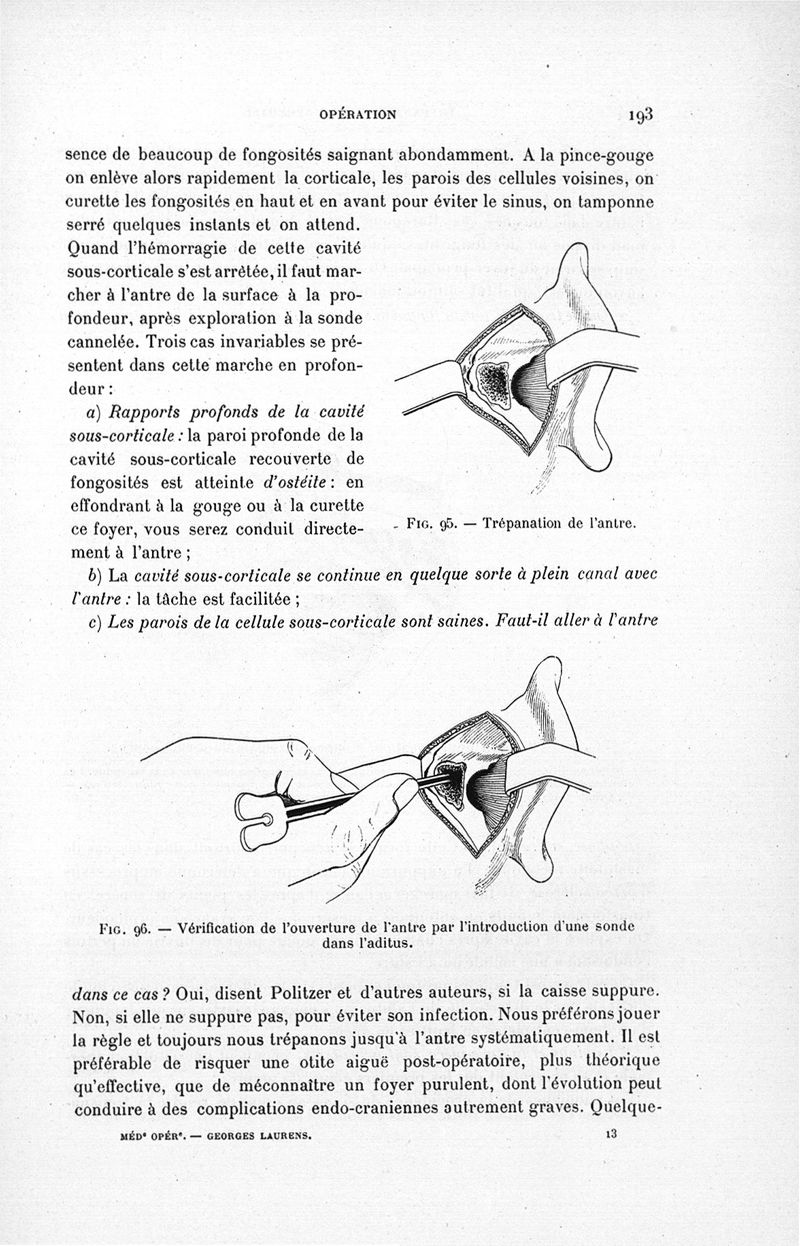 OPÉRATION 193

sence de beaucoup de fongosités saignant abondamment. A la pince-gouge on enlève alors rapidement la corticale, les parois des cellules voisines, on curette les fongosités en haut et en avant pour éviter le sinus, on tamponne serré quelques instants et on attend. Quand l'hémorragie de cette cavité sous-corticale s'est arrêtée, il faut marcher à l'antre de la surface à la profondeur, après exploration à la sonde cannelée. Trois cas invariables se présentent dans cette marche en profondeur :

a) Rapports profonds de la cavité sous-corticale : la paroi profonde de la cavité sous-corticale recouverte de fongosités est atteinte d'ostéite : en effondrant à la gouge ou à la curette ce foyer, vous serez conduit directement à l'antre ;

Fig. 95. — Trépanation de l'antre.

b) La cavité sous-corticale se continue en quelque sorte à plein canal avec l'antre : la tâche est facilitée ;

c) Les parois de la cellule sous-corticale sont saines. Faut-il aller à l'antre

Fig. 96. — Vérification de l'ouverture de l'antre par l'introduction d'une sonde dans l'aditus.

dans ce cas ? Oui, disent Politzer et d'autres auteurs, si la caisse suppure. Non, si elle ne suppure pas, pour éviter son infection. Nous préférons jouer la règle et toujours nous trépanons jusqu'à l'antre systématiquement. Il est préférable de risquer une otite aiguë post-opératoire, plus théorique qu'effective, que de méconnaître un foyer purulent, dont l'évolution peut conduire à des complications endo-craniennes autrement graves. Quelque-

MÉDe OPÉRe. — GEORGES LAURENS. 13